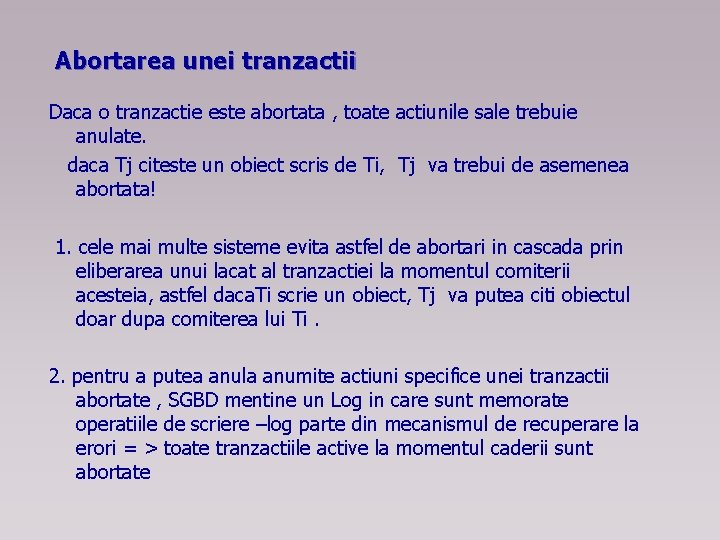 Abortarea unei tranzactii

Daca o tranzactie este abortata , toate actiunile sale trebuie anulate.

daca Tj citeste un obiect scris de Ti, Tj va trebui de asemenea abortata!

1. cele mai multe sisteme evita astfel de abortari in cascada prin eliberarea unui lacat al tranzactiei la momentul comiterii acesteia, astfel dacaTi scrie un obiect, Tj va putea citi obiectul doar dupa comiterea lui Ti .

2. pentru a putea anula anumite actiuni specifice unei tranzactii abortate , SGBD mentine un Log in care sunt memorate operatiile de scriere –log parte din mecanismul de recuperare la erori = > toate tranzactiile active la momentul caderii sunt abortate